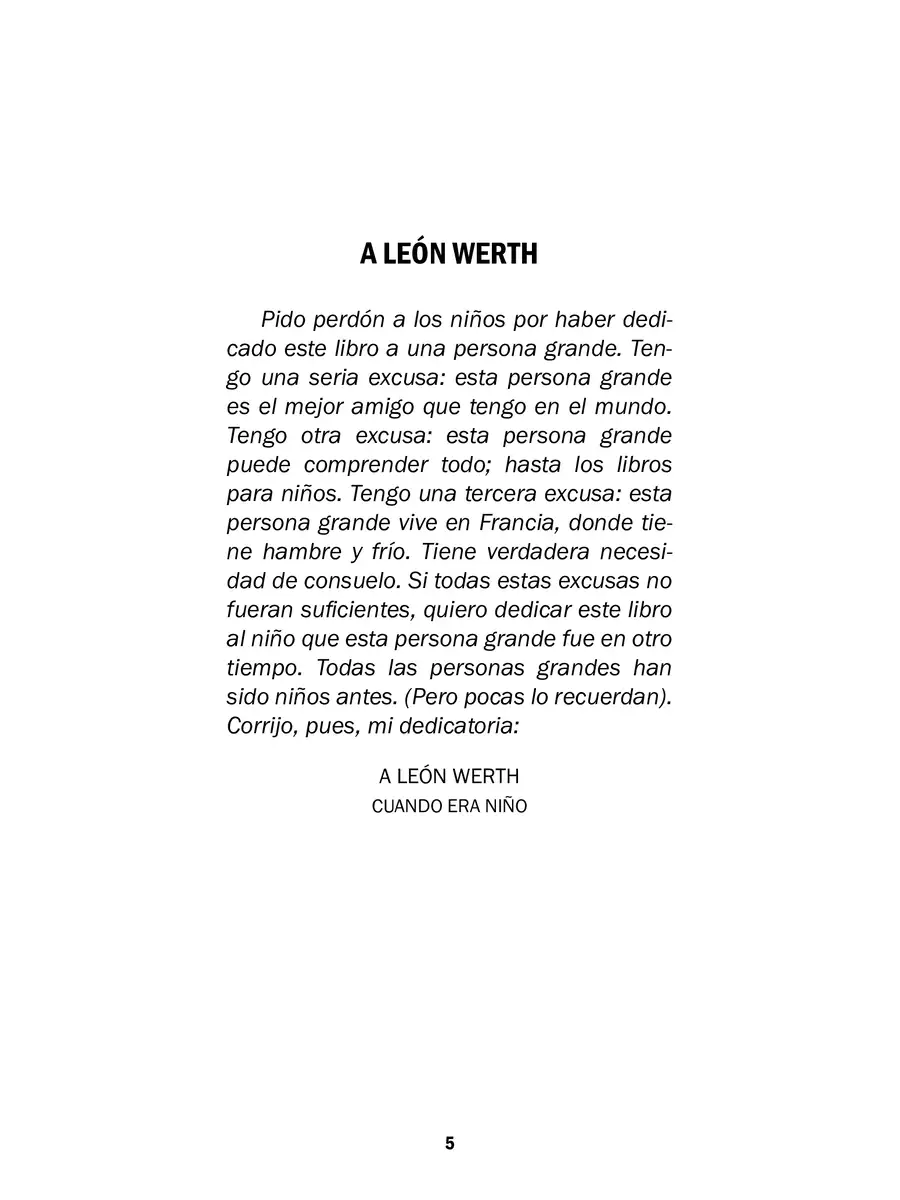 A LEÓN WERTH

Pido perdón a los niños por haber dedicado este libro a una persona grande. Tengo una seria excusa: esta persona grande es el mejor amigo que tengo en el mundo. Tengo otra excusa: esta persona grande puede comprender todo; hasta los libros para niños. Tengo una tercera excusa: esta persona grande vive en Francia, donde tiene hambre y frío. Tiene verdadera necesidad de consuelo. Si todas estas excusas no fueran suficientes, quiero dedicar este libro al niño que esta persona grande fue en otro tiempo. Todas las personas grandes han sido niños antes. (Pero pocas lo recuerdan). Corrijo, pues, mi dedicatoria:

A LEÓN WERTH
CUANDO ERA NIÑO

5